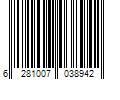 6 281007 038942